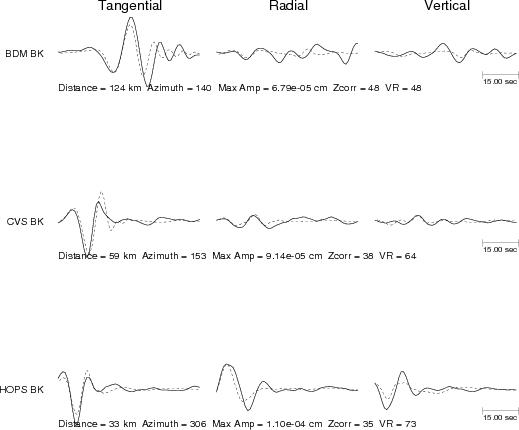 Tangential Radial Vertical

BDM BK

15.00 sec

Distance = 124 km Azimuth = 140 Max Amp = 6.79e-05 cm Zcorr = 48 VR = 48

CVS BK

15.00 sec

Distance = 59 km Azimuth = 153 Max Amp = 9.14e-05 cm Zcorr = 38 VR = 64

HOPS BK

15.00 sec

Distance = 33 km Azimuth = 306 Max Amp = 1.10e-04 cm Zcorr = 35 VR = 73